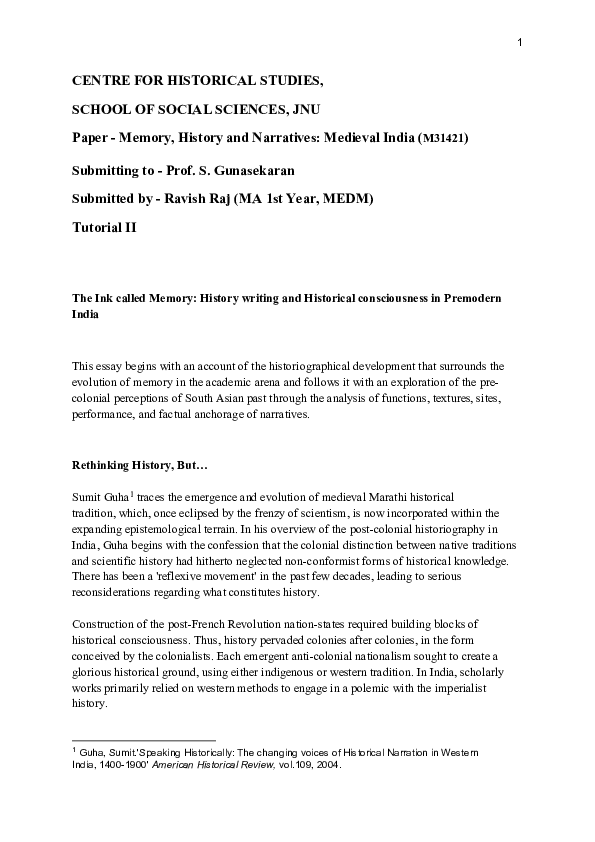 1

CENTRE FOR HISTORICAL STUDIES,

SCHOOL OF SOCIAL SCIENCES, JNU

Paper - Memory, History and Narratives: Medieval India (M31421)

Submitting to - Prof. S. Gunasekaran

Submitted by - Ravish Raj (MA 1st Year, MEDM)

Tutorial II

The Ink called Memory: History writing and Historical consciousness in Premodern India

This essay begins with an account of the historiographical development that surrounds the evolution of memory in the academic arena and follows it with an exploration of the pre-colonial perceptions of South Asian past through the analysis of functions, textures, sites, performance, and factual anchorage of narratives.

Rethinking History, But…

Sumit Guha$^1$ traces the emergence and evolution of medieval Marathi historical tradition, which, once eclipsed by the frenzy of scientism, is now incorporated within the expanding epistemological terrain. In his overview of the post-colonial historiography in India, Guha begins with the confession that the colonial distinction between native traditions and scientific history had hitherto neglected non-conformist forms of historical knowledge. There has been a 'reflexive movement' in the past few decades, leading to serious reconsiderations regarding what constitutes history.

Construction of the post-French Revolution nation-states required building blocks of historical consciousness. Thus, history pervaded colonies after colonies, in the form conceived by the colonialists. Each emergent anti-colonial nationalism sought to create a glorious historical ground, using either indigenous or western tradition. In India, scholarly works primarily relied on western methods to engage in a polemic with the imperialist history.

$^1$ Guha, Sumit.'Speaking Historically: The changing voices of Historical Narration in Western India, 1400-1900' American Historical Review, vol.109, 2004.